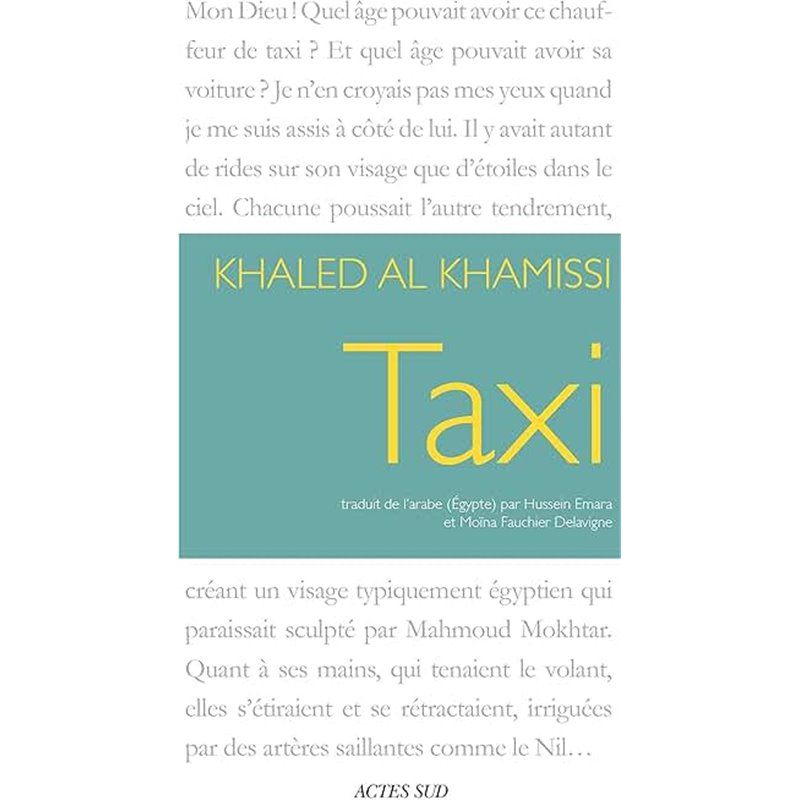 Mon Dieu ! Quel âge pouvait avoir ce chauffeur de taxi ? Et quel âge pouvait avoir sa voiture ? Je n'en croyais pas mes yeux quand je me suis assis à côté de lui. Il y avait autant de rides sur son visage que d'étoiles dans le ciel. Chacune poussait l'autre tendrement,

KHALED AL KHAMISSI

Taxi

traduit de l'arabe (Égypte) par Hussein Emara et Moïna Fauchier Delavigne

créant un visage typiquement égyptien qui paraissait sculpté par Mahmoud Mokhtar. Quant à ses mains, qui tenaient le volant, elles s'étiraient et se rétractaient, irriguées par des artères saillantes comme le Nil…

ACTES SUD